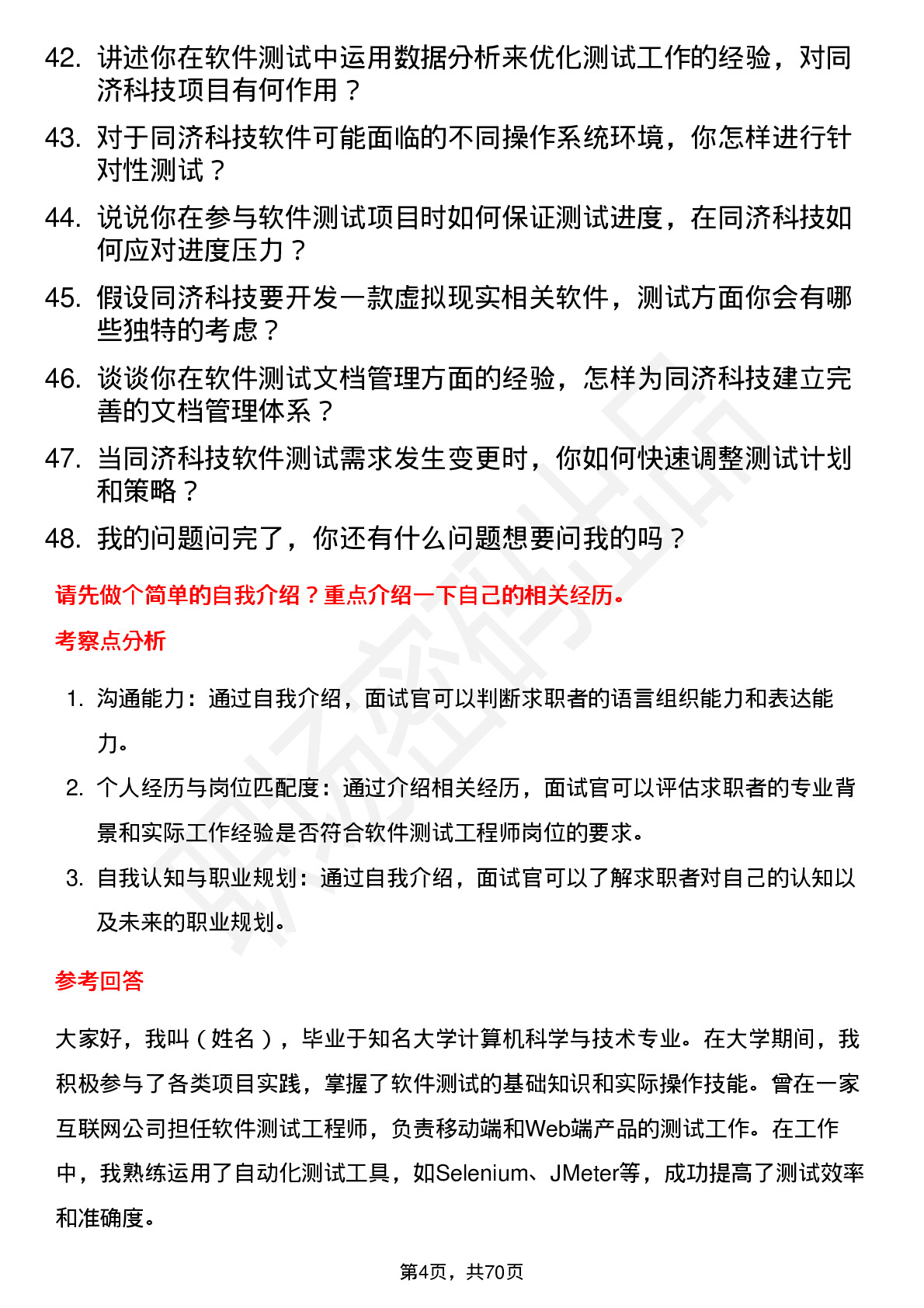 42. 讲述你在软件测试中运用数据分析来优化测试工作的经验，对同济科技项目有何作用？

43. 对于同济科技软件可能面临的不同操作系统环境，你怎样进行针对性测试？

44. 说说你在参与软件测试项目时如何保证测试进度，在同济科技如何应对进度压力？

45. 假设同济科技要开发一款虚拟现实相关软件，测试方面你会有哪些独特的考虑？

46. 谈谈你在软件测试文档管理方面的经验，怎样为同济科技建立完善的文档管理体系？

47. 当同济科技软件测试需求发生变更时，你如何快速调整测试计划和策略？

48. 我的问题问完了，你还有什么问题想要问我的吗？

请先做个简单的自我介绍？重点介绍一下自己的相关经历。

考察点分析

1. 沟通能力：通过自我介绍，面试官可以判断求职者的语言组织能力和表达能力。

2. 个人经历与岗位匹配度：通过介绍相关经历，面试官可以评估求职者的专业背景和实际工作经验是否符合软件测试工程师岗位的要求。

3. 自我认知与职业规划：通过自我介绍，面试官可以了解求职者对自己的认知以及未来的职业规划。

参考回答

大家好，我叫（姓名），毕业于知名大学计算机科学与技术专业。在大学期间，我积极参与了各类项目实践，掌握了软件测试的基础知识和实际操作技能。曾在一家互联网公司担任软件测试工程师，负责移动端和Web端产品的测试工作。在工作中，我熟练运用了自动化测试工具，如Selenium、JMeter等，成功提高了测试效率和准确度。

第4页，共70页